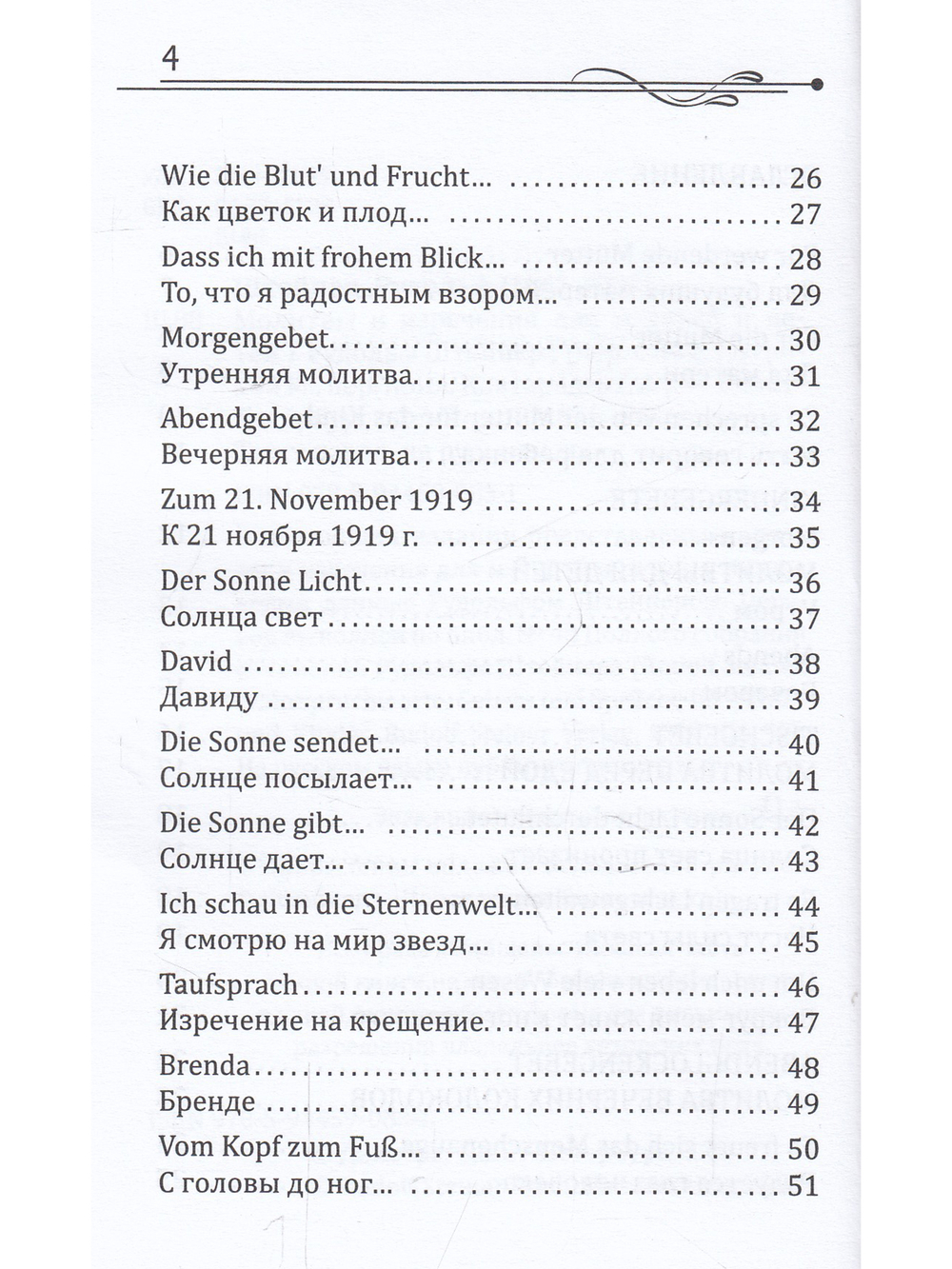 4

Wie die Blut' und Frucht... 26
Как цветок и плод... 27

Dass ich mit frohem Blick... 28
То, что я радостным взором... 29

Morgengebet 30
Утренняя молитва 31

Abendgebet 32
Вечерняя молитва 33

Zum 21. November 1919 34
К 21 ноября 1919 г. 35

Der Sonne Licht 36
Солнца свет 37

David 38
Давиду 39

Die Sonne sendet... 40
Солнце посылает... 41

Die Sonne gibt... 42
Солнце дает... 43

Ich schau in die Sternenwelt... 44
Я смотрю на мир звезд... 45

Taufsprach 46
Изречение на крещение 47

Brenda 48
Бренде 49

Vom Kopf zum Fuß... 50
С головы до ног... 51